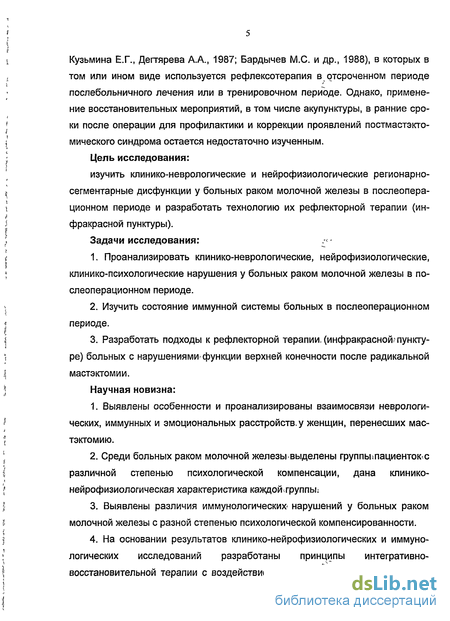 5

Кузьмина Е.Г., Дегтярева А.А., 1987; Бардычев М.С. и др., 1988), в которых в том или ином виде используется рефлексотерапия в отсроченном периоде послебольничного лечения или в тренировочном периоде. Однако, применение восстановительных мероприятий, в том числе акупунктуры, в ранние сроки после операции для профилактики и коррекции проявлений постмастэктомического синдрома остается недостаточно изученным.

Цель исследования:

изучить клинико-неврологические и нейрофизиологические регионарно-сегментарные дисфункции у больных раком молочной железы в послеоперационном периоде и разработать технологию их рефлекторной терапии (инфракрасной пунктуры).

Задачи исследования:

1. Проанализировать клинико-неврологические, нейрофизиологические, клинико-психологические нарушения у больных раком молочной железы в послеоперационном периоде.

2. Изучить состояние иммунной системы больных в послеоперационном периоде.

3. Разработать подходы к рефлекторной терапии (инфракрасной пунктуре) больных с нарушениями функции верхней конечности после радикальной мастэктомии.

Научная новизна:

1. Выявлены особенности и проанализированы взаимосвязи неврологических, иммунных и эмоциональных расстройств у женщин, перенесших мастэктомию.

2. Среди больных раком молочной железы выделены группы пациенток с различной степенью психологической компенсации, дана клинико-нейрофизиологическая характеристика каждой группы.

3. Выявлены различия иммунологических нарушений у больных раком молочной железы с разной степенью психологической компенсированности.

4. На основании результатов клинико-нейрофизиологических и иммунологических исследований разработаны принципы интегративно-восстановительной терапии с воздействи

dsLib.net
библиотека диссертаций